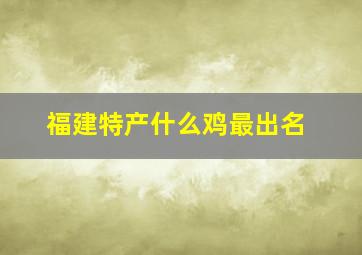 福建特产什么鸡最出名